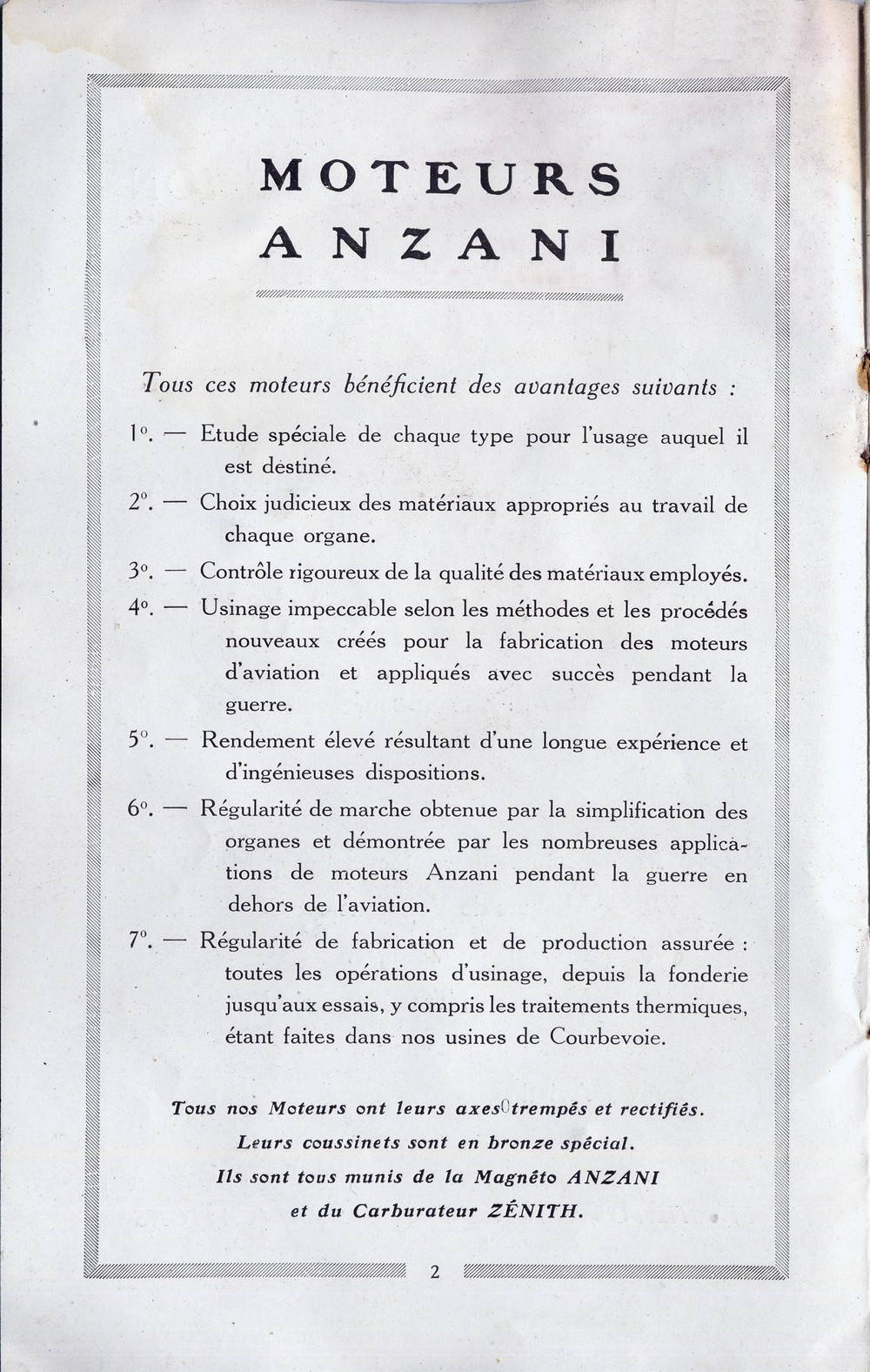 MOTEURS
ANZANI

Tous ces moteurs bénéficient des avantages suivants :

1°. — Etude spéciale de chaque type pour l'usage auquel il est destiné.

2°. — Choix judicieux des matériaux appropriés au travail de chaque organe.

3°. — Contrôle rigoureux de la qualité des matériaux employés.

4°. — Usinage impeccable selon les méthodes et les procédés nouveaux créés pour la fabrication des moteurs d'aviation et appliqués avec succès pendant la guerre.

5°. — Rendement élevé résultant d'une longue expérience et d'ingénieuses dispositions.

6°. — Régularité de marche obtenue par la simplification des organes et démontrée par les nombreuses applications de moteurs Anzani pendant la guerre en dehors de l'aviation.

7°. — Régularité de fabrication et de production assurée : toutes les opérations d'usinage, depuis la fonderie jusqu'aux essais, y compris les traitements thermiques, étant faites dans nos usines de Courbevoie.

Tous nos Moteurs ont leurs axes trempés et rectifiés.
Leurs coussinets sont en bronze spécial.
Ils sont tous munis de la Magnéto ANZANI
et du Carburateur ZÉNITH.

2